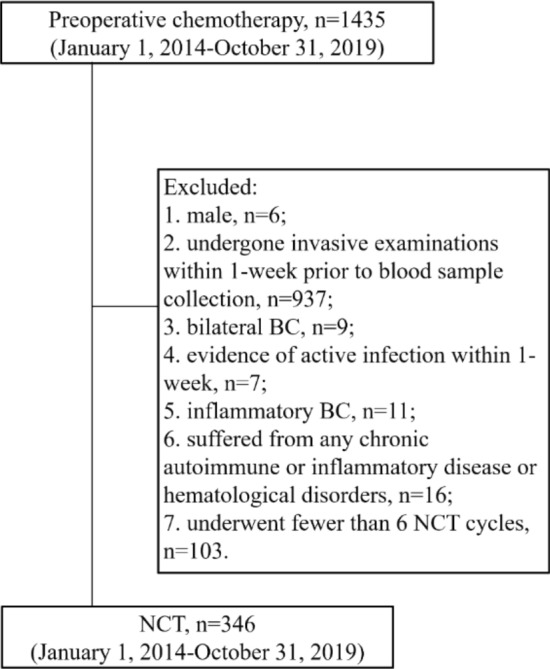 Preoperative chemotherapy, n=1435
(January 1, 2014-October 31, 2019)

Excluded:
1. male, n=6;
2. undergone invasive examinations within 1-week prior to blood sample collection, n=937;
3. bilateral BC, n=9;
4. evidence of active infection within 1-week, n=7;
5. inflammatory BC, n=11;
6. suffered from any chronic autoimmune or inflammatory disease or hematological disorders, n=16;
7. underwent fewer than 6 NCT cycles, n=103.

NCT, n=346
(January 1, 2014-October 31, 2019)